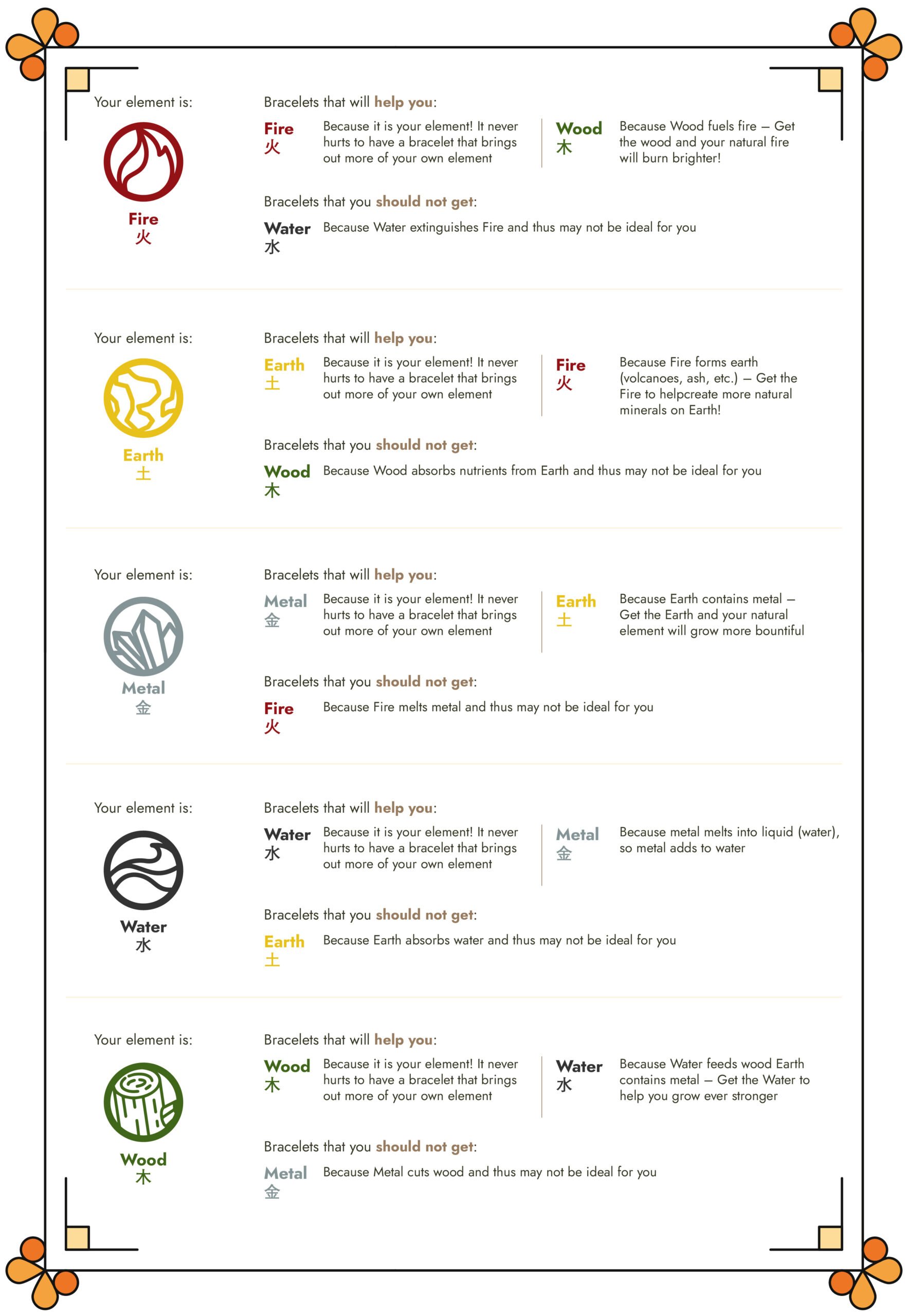 Your element is:

Fire
火

Bracelets that will help you:

Fire
火
Because it is your element! It never hurts to have a bracelet that brings out more of your own element

Wood
木
Because Wood fuels fire – Get the wood and your natural fire will burn brighter!

Bracelets that you should not get:

Water
水
Because Water extinguishes Fire and thus may not be ideal for you

Your element is:

Earth
土

Bracelets that will help you:

Earth
土
Because it is your element! It never hurts to have a bracelet that brings out more of your own element

Fire
火
Because Fire forms earth (volcanoes, ash, etc.) – Get the Fire to helpcreate more natural minerals on Earth!

Bracelets that you should not get:

Wood
木
Because Wood absorbs nutrients from Earth and thus may not be ideal for you

Your element is:

Metal
金

Bracelets that will help you:

Metal
金
Because it is your element! It never hurts to have a bracelet that brings out more of your own element

Earth
土
Because Earth contains metal – Get the Earth and your natural element will grow more bountiful

Bracelets that you should not get:

Fire
火
Because Fire melts metal and thus may not be ideal for you

Your element is:

Water
水

Bracelets that will help you:

Water
水
Because it is your element! It never hurts to have a bracelet that brings out more of your own element

Metal
金
Because metal melts into liquid (water), so metal adds to water

Bracelets that you should not get:

Earth
土
Because Earth absorbs water and thus may not be ideal for you

Your element is:

Wood
木

Bracelets that will help you:

Wood
木
Because it is your element! It never hurts to have a bracelet that brings out more of your own element

Water
水
Because Water feeds wood Earth contains metal – Get the Water to help you grow ever stronger

Bracelets that you should not get:

Metal
金
Because Metal cuts wood and thus may not be ideal for you